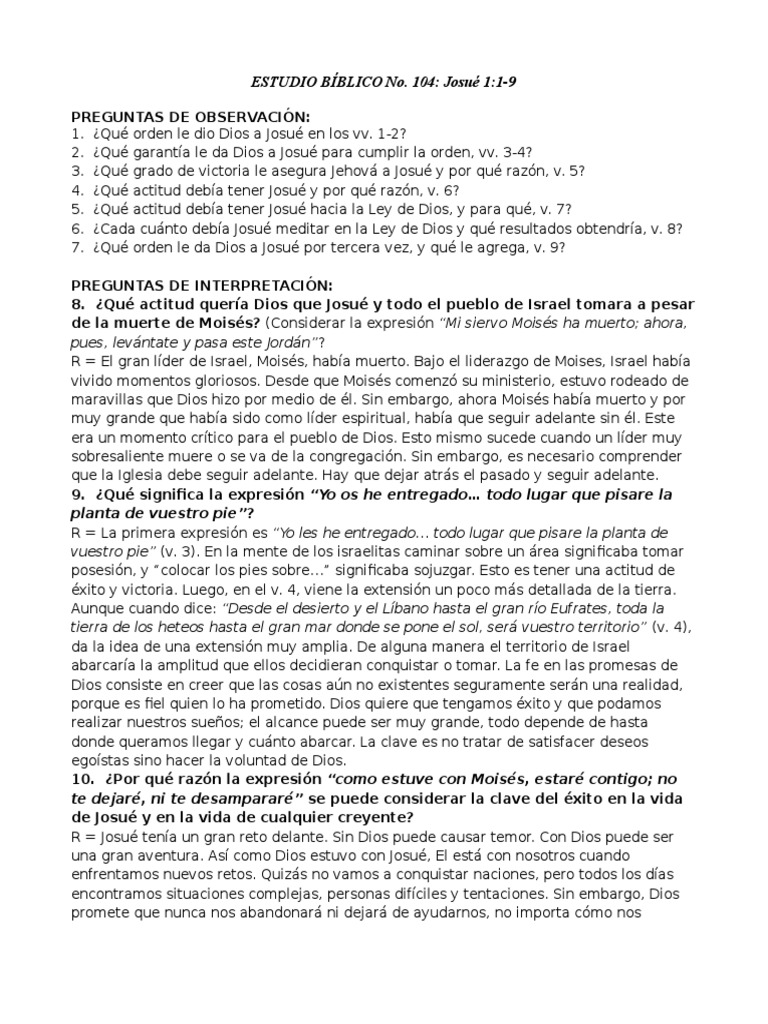 ESTUDIO BÍBLICO No. 104: Josué 1:1-9

PREGUNTAS DE OBSERVACIÓN:
1. ¿Qué orden le dio Dios a Josué en los vv. 1-2?
2. ¿Qué garantía le da Dios a Josué para cumplir la orden, vv. 3-4?
3. ¿Qué grado de victoria le asegura Jehová a Josué y por qué razón, v. 5?
4. ¿Qué actitud debía tener Josué y por qué razón, v. 6?
5. ¿Qué actitud debía tener Josué hacia la Ley de Dios, y para qué, v. 7?
6. ¿Cada cuánto debía Josué meditar en la Ley de Dios y qué resultados obtendría, v. 8?
7. ¿Qué orden le da Dios a Josué por tercera vez, y qué le agrega, v. 9?

PREGUNTAS DE INTERPRETACIÓN:
8. ¿Qué actitud quería Dios que Josué y todo el pueblo de Israel tomara a pesar de la muerte de Moisés? (Considerar la expresión "Mi siervo Moisés ha muerto; ahora, pues, levántate y pasa este Jordán"?
R = El gran líder de Israel, Moisés, había muerto. Bajo el liderazgo de Moises, Israel había vivido momentos gloriosos. Desde que Moisés comenzó su ministerio, estuvo rodeado de maravillas que Dios hizo por medio de él. Sin embargo, ahora Moisés había muerto y por muy grande que había sido como líder espiritual, había que seguir adelante sin él. Este era un momento crítico para el pueblo de Dios. Esto mismo sucede cuando un líder muy sobresaliente muere o se va de la congregación. Sin embargo, es necesario comprender que la Iglesia debe seguir adelante. Hay que dejar atrás el pasado y seguir adelante.
9. ¿Qué significa la expresión "Yo os he entregado... todo lugar que pisare la planta de vuestro pie"?
R = La primera expresión es "Yo les he entregado... todo lugar que pisare la planta de vuestro pie" (v. 3). En la mente de los israelitas caminar sobre un área significaba tomar posesión, y "colocar los pies sobre..." significaba sojuzgar. Esto es tener una actitud de éxito y victoria. Luego, en el v. 4, viene la extensión un poco más detallada de la tierra. Aunque cuando dice: "Desde el desierto y el Líbano hasta el gran río Eufrates, toda la tierra de los heteos hasta el gran mar donde se pone el sol, será vuestro territorio" (v. 4), da la idea de una extensión muy amplia. De alguna manera el territorio de Israel abarcaría la amplitud que ellos decidieran conquistar o tomar. La fe en las promesas de Dios consiste en creer que las cosas aún no existentes seguramente serán una realidad, porque es fiel quien lo ha prometido. Dios quiere que tengamos éxito y que podamos realizar nuestros sueños; el alcance puede ser muy grande, todo depende de hasta donde queramos llegar y cuánto abarcar. La clave es no tratar de satisfacer deseos egoístas sino hacer la voluntad de Dios.
10. ¿Por qué razón la expresión "como estuve con Moisés, estaré contigo; no te dejaré, ni te desampararé" se puede considerar la clave del éxito en la vida de Josué y en la vida de cualquier creyente?
R = Josué tenía un gran reto delante. Sin Dios puede causar temor. Con Dios puede ser una gran aventura. Así como Dios estuvo con Josué, El está con nosotros cuando enfrentamos nuevos retos. Quizás no vamos a conquistar naciones, pero todos los días encontramos situaciones complejas, personas difíciles y tentaciones. Sin embargo, Dios promete que nunca nos abandonará ni dejará de ayudarnos, no importa cómo nos